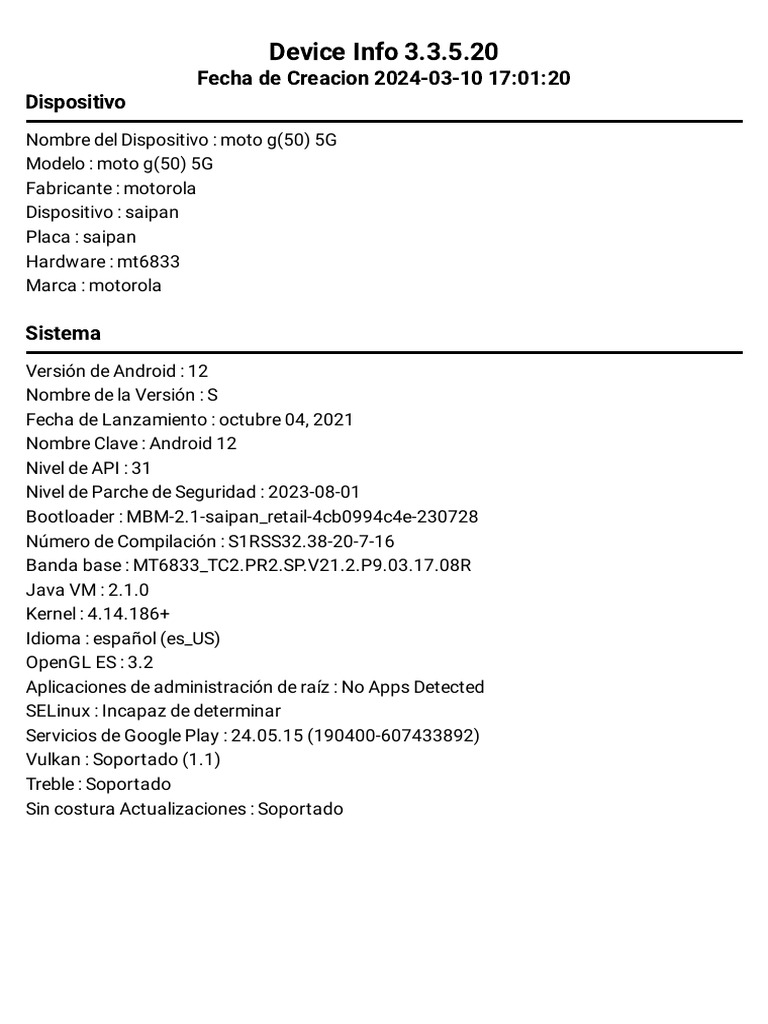 Device Info 3.3.5.20
Fecha de Creacion 2024-03-10 17:01:20

Dispositivo

Nombre del Dispositivo : moto g(50) 5G
Modelo : moto g(50) 5G
Fabricante : motorola
Dispositivo : saipan
Placa : saipan
Hardware : mt6833
Marca : motorola

Sistema

Versión de Android : 12
Nombre de la Versión : S
Fecha de Lanzamiento : octubre 04, 2021
Nombre Clave : Android 12
Nivel de API : 31
Nivel de Parche de Seguridad : 2023-08-01
Bootloader : MBM-2.1-saipan_retail-4cb0994c4e-230728
Número de Compilación : S1RSS32.38-20-7-16
Banda base : MT6833_TC2.PR2.SP.V21.2.P9.03.17.08R
Java VM : 2.1.0
Kernel : 4.14.186+
Idioma : español (es_US)
OpenGL ES : 3.2
Aplicaciones de administración de raíz : No Apps Detected
SELinux : Incapaz de determinar
Servicios de Google Play : 24.05.15 (190400-607433892)
Vulkan : Soportado (1.1)
Treble : Soportado
Sin costura Actualizaciones : Soportado